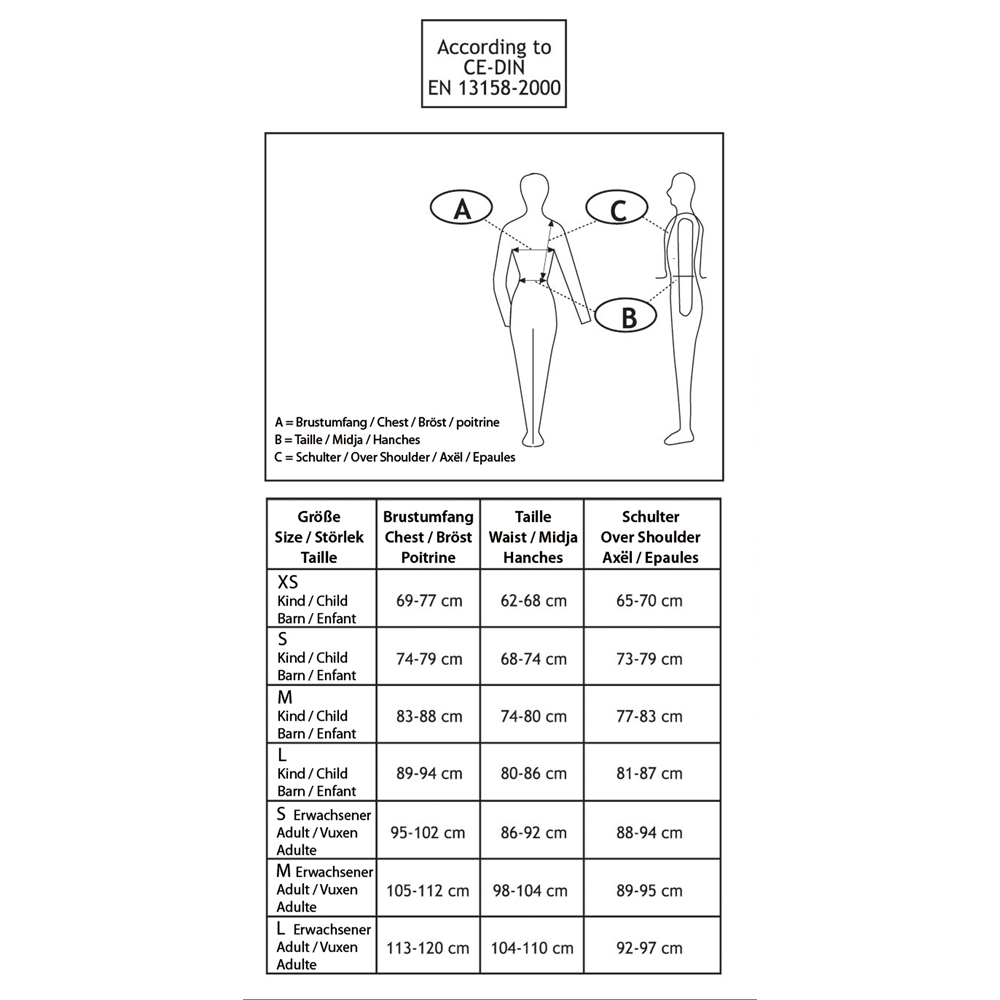 According to
CE-DIN
EN 13158-2000

A
C
B

A = Brustumfang / Chest / Bröst / poitrine
B = Taille / Midja / Hanches
C = Schulter / Over Shoulder / Axël / Epaules

| Größe Size / Störlek Taille | Brustumfang Chest / Bröst Poitrine | Taille Waist / Midja Hanches | Schulter Over Shoulder Axël / Epaules |
|---|---|---|---|
| XS Kind / Child Barn / Enfant | 69-77 cm | 62-68 cm | 65-70 cm |
| S Kind / Child Barn / Enfant | 74-79 cm | 68-74 cm | 73-79 cm |
| M Kind / Child Barn / Enfant | 83-88 cm | 74-80 cm | 77-83 cm |
| L Kind / Child Barn / Enfant | 89-94 cm | 80-86 cm | 81-87 cm |
| S Erwachsener Adult / Vuxen Adulte | 95-102 cm | 86-92 cm | 88-94 cm |
| M Erwachsener Adult / Vuxen Adulte | 105-112 cm | 98-104 cm | 89-95 cm |
| L Erwachsener Adult / Vuxen Adulte | 113-120 cm | 104-110 cm | 92-97 cm |